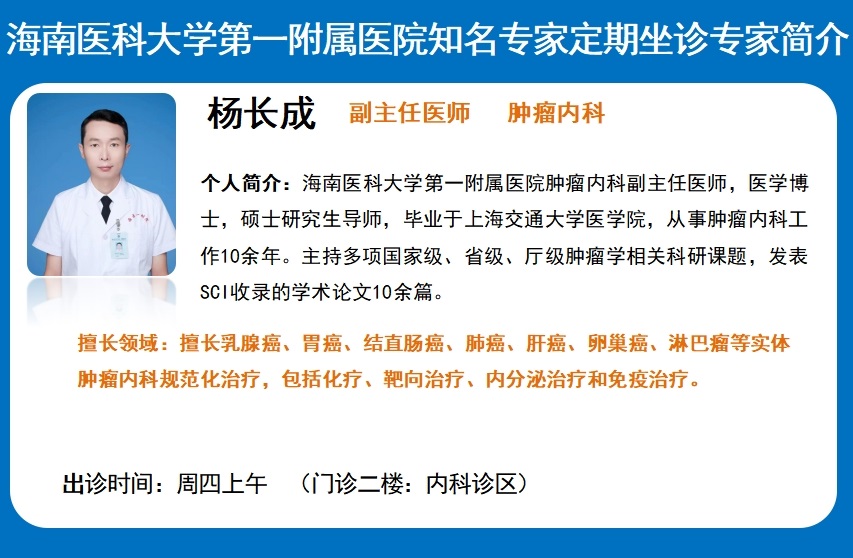 海南医科大学第一附属医院知名专家定期坐诊专家简介

杨长成　副主任医师　肿瘤内科

个人简介：海南医科大学第一附属医院肿瘤内科副主任医师，医学博士，硕士研究生导师，毕业于上海交通大学医学院，从事肿瘤内科工作10余年。主持多项国家级、省级、厅级肿瘤学相关科研课题，发表SCI收录的学术论文10余篇。

擅长领域：擅长乳腺癌、胃癌、结直肠癌、肺癌、肝癌、卵巢癌、淋巴瘤等实体肿瘤内科规范化治疗，包括化疗、靶向治疗、内分泌治疗和免疫治疗。

出诊时间：周四上午　（门诊二楼：内科诊区）